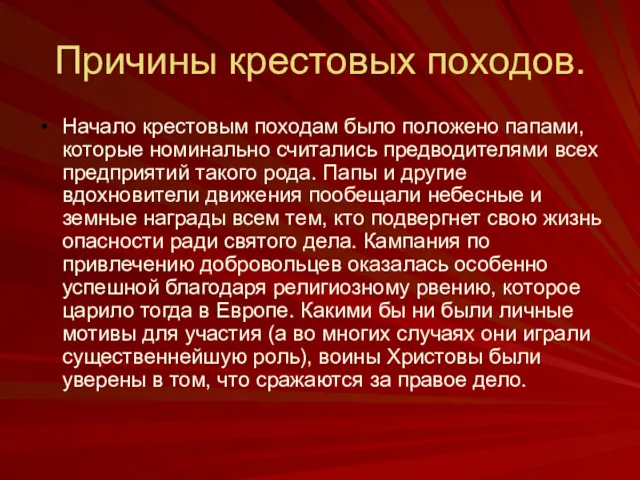 Причины крестовых походов.

• Начало крестовым походам было положено папами, которые номинально считались предводителями всех предприятий такого рода. Папы и другие вдохновители движения пообещали небесные и земные награды всем тем, кто подвергнет свою жизнь опасности ради святого дела. Кампания по привлечению добровольцев оказалась особенно успешной благодаря религиозному рвению, которое царило тогда в Европе. Какими бы ни были личные мотивы для участия (а во многих случаях они играли существеннейшую роль), воины Христовы были уверены в том, что сражаются за правое дело.